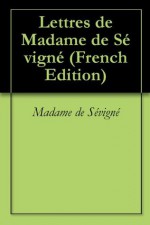 Lettres de Madame de Sé vigné (French Edition)

Madame de Sévigné